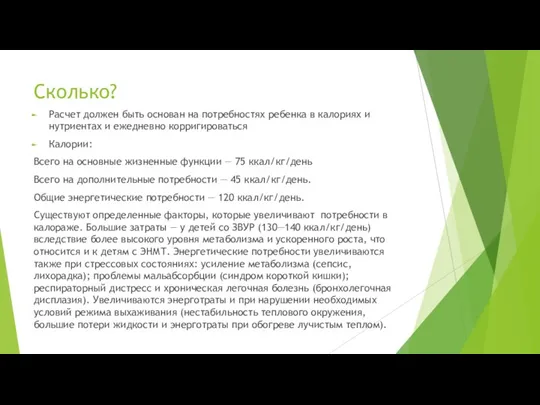 Сколько?

Расчет должен быть основан на потребностях ребенка в калориях и нутриентах и ежедневно корригироваться

Калории:

Всего на основные жизненные функции — 75 ккал/кг/день

Всего на дополнительные потребности — 45 ккал/кг/день.

Общие энергетические потребности — 120 ккал/кг/день.

Существуют определенные факторы, которые увеличивают потребности в калораже. Большие затраты — у детей со ЗВУР (130—140 ккал/кг/день) вследствие более высокого уровня метаболизма и ускоренного роста, что относится и к детям с ЭНМТ. Энергетические потребности увеличиваются также при стрессовых состояниях: усиление метаболизма (сепсис, лихорадка); проблемы мальабсорбции (синдром короткой кишки); респираторный дистресс и хроническая легочная болезнь (бронхолегочная дисплазия). Увеличиваются энерготраты и при нарушении необходимых условий режима выхаживания (нестабильность теплового окружения, большие потери жидкости и энерготраты при обогреве лучистым теплом).